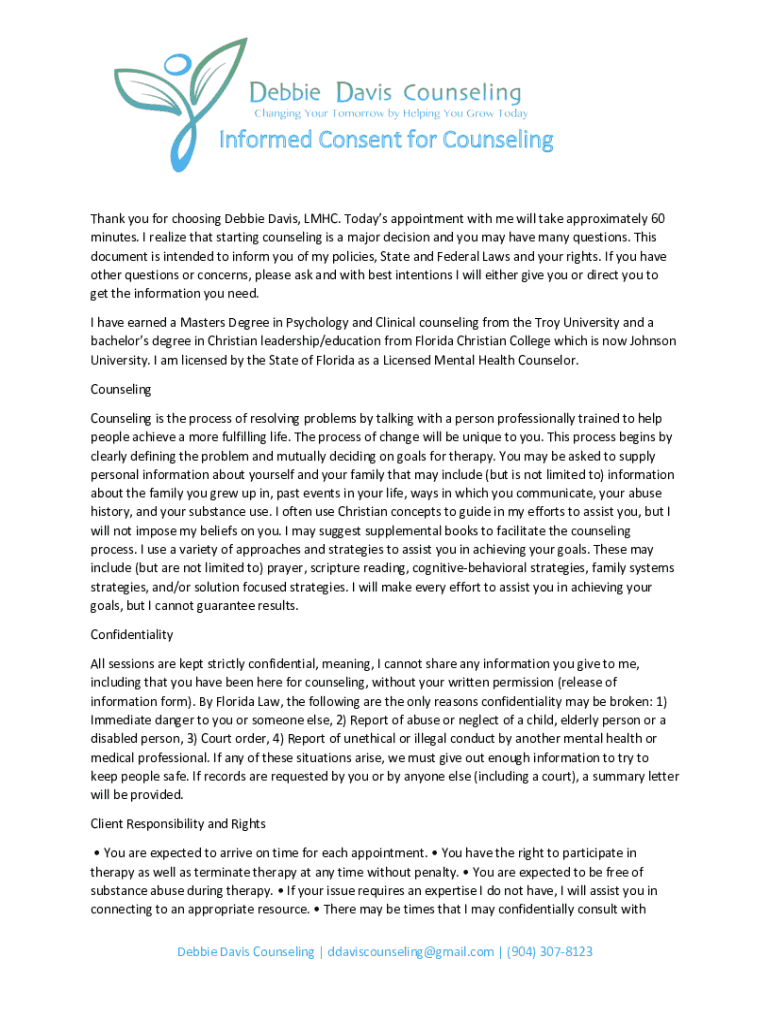 Debbie Davis Counseling
Changing Your Tomorrow by Helping You Grow Today

Informed Consent for Counseling

Thank you for choosing Debbie Davis, LMHC. Today's appointment with me will take approximately 60 minutes. I realize that starting counseling is a major decision and you may have many questions. This document is intended to inform you of my policies, State and Federal Laws and your rights. If you have other questions or concerns, please ask and with best intentions I will either give you or direct you to get the information you need.

I have earned a Masters Degree in Psychology and Clinical counseling from the Troy University and a bachelor's degree in Christian leadership/education from Florida Christian College which is now Johnson University. I am licensed by the State of Florida as a Licensed Mental Health Counselor.

Counseling

Counseling is the process of resolving problems by talking with a person professionally trained to help people achieve a more fulfilling life. The process of change will be unique to you. This process begins by clearly defining the problem and mutually deciding on goals for therapy. You may be asked to supply personal information about yourself and your family that may include (but is not limited to) information about the family you grew up in, past events in your life, ways in which you communicate, your abuse history, and your substance use. I often use Christian concepts to guide in my efforts to assist you, but I will not impose my beliefs on you. I may suggest supplemental books to facilitate the counseling process. I use a variety of approaches and strategies to assist you in achieving your goals. These may include (but are not limited to) prayer, scripture reading, cognitive-behavioral strategies, family systems strategies, and/or solution focused strategies. I will make every effort to assist you in achieving your goals, but I cannot guarantee results.

Confidentiality

All sessions are kept strictly confidential, meaning, I cannot share any information you give to me, including that you have been here for counseling, without your written permission (release of information form). By Florida Law, the following are the only reasons confidentiality may be broken: 1) Immediate danger to you or someone else, 2) Report of abuse or neglect of a child, elderly person or a disabled person, 3) Court order, 4) Report of unethical or illegal conduct by another mental health or medical professional. If any of these situations arise, we must give out enough information to try to keep people safe. If records are requested by you or by anyone else (including a court), a summary letter will be provided.

Client Responsibility and Rights

• You are expected to arrive on time for each appointment. • You have the right to participate in therapy as well as terminate therapy at any time without penalty. • You are expected to be free of substance abuse during therapy. • If your issue requires an expertise I do not have, I will assist you in connecting to an appropriate resource. • There may be times that I may confidentially consult with

Debbie Davis Counseling | ddaviscounseling@gmail.com | (904) 307-8123